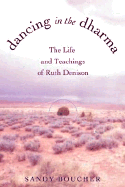 dancing in the dharma

The Life and Teachings of Ruth Denison

SANDY BOUCHER